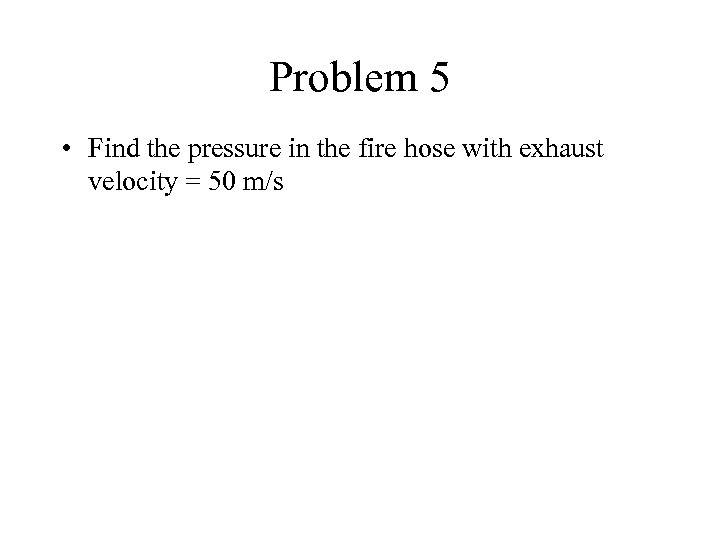 Problem 5

• Find the pressure in the fire hose with exhaust velocity = 50 m/s